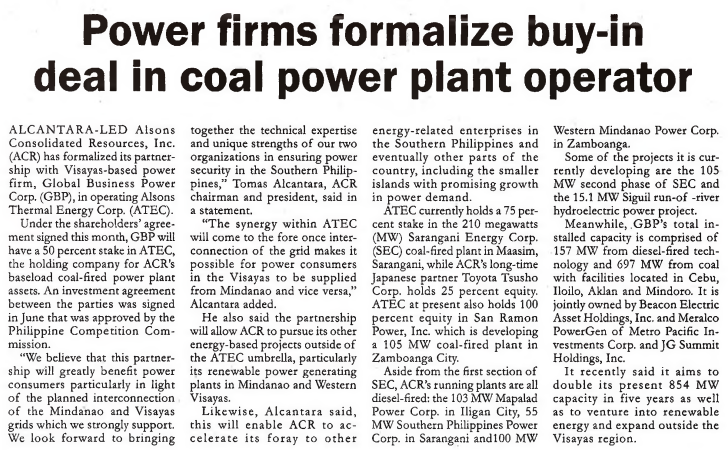 Power firms formalize buy-in deal in coal power plant operator

ALCANTARA-LED Alsons Consolidated Resources, Inc. (ACR) has formalized its partnership with Visayas-based power firm, Global Business Power Corp. (GBP), in operating Alsons Thermal Energy Corp. (ATEC).

Under the shareholders' agreement signed this month, GBP will have a 50 percent stake in ATEC, the holding company for ACR's baseload coal-fired power plant assets. An investment agreement between the parties was signed in June that was approved by the Philippine Competition Commission.

"We believe that this partnership will greatly benefit power consumers particularly in light of the planned interconnection of the Mindanao and Visayas grids which we strongly support. We look forward to bringing together the technical expertise and unique strengths of our two organizations in ensuring power security in the Southern Philippines," Tomas Alcantara, ACR chairman and president, said in a statement.

"The synergy within ATEC will come to the fore once interconnection of the grid makes it possible for power consumers in the Visayas to be supplied from Mindanao and vice versa," Alcantara added.

He also said the partnership will allow ACR to pursue its other energy-based projects outside of the ATEC umbrella, particularly its renewable power generating plants in Mindanao and Western Visayas.

Likewise, Alcantara said, this will enable ACR to accelerate its foray to other energy-related enterprises in the Southern Philippines and eventually other parts of the country, including the smaller islands with promising growth in power demand.

ATEC currently holds a 75 percent stake in the 210 megawatts (MW) Sarangani Energy Corp. (SEC) coal-fired plant in Maasim, Sarangani, while ACR's long-time Japanese partner Toyota Tsusho Corp. holds 25 percent equity. ATEC at present also holds 100 percent equity in San Ramon Power, Inc. which is developing a 105 MW coal-fired plant in Zamboanga City.

Aside from the first section of SEC, ACR's running plants are all diesel-fired: the 103 MW Mapalad Power Corp. in Iligan City, 55 MW Southern Philippines Power Corp. in Sarangani and100 MW Western Mindanao Power Corp. in Zamboanga.

Some of the projects it is currently developing are the 105 MW second phase of SEC and the 15.1 MW Siguil run-of -river hydroelectric power project.

Meanwhile, GBP's total installed capacity is comprised of 157 MW from diesel-fired technology and 697 MW from coal with facilities located in Cebu, Iloilo, Aklan and Mindoro. It is jointly owned by Beacon Electric Asset Holdings, Inc. and Meralco PowerGen of Metro Pacific Investments Corp. and JG Summit Holdings, Inc.

It recently said it aims to double its present 854 MW capacity in five years as well as to venture into renewable energy and expand outside the Visayas region.